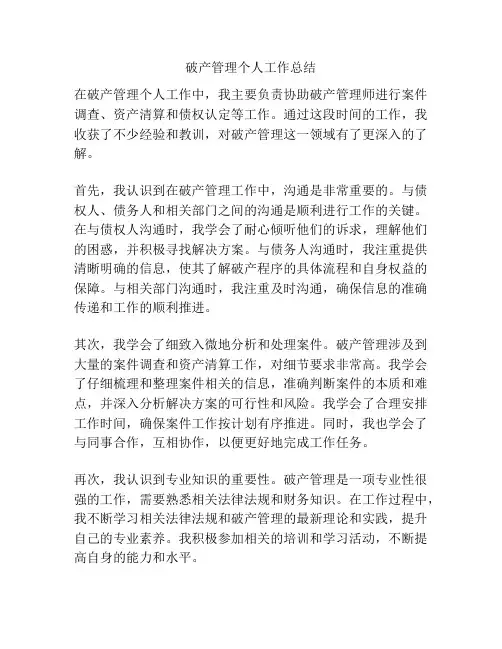 破产管理个人工作总结

在破产管理个人工作中，我主要负责协助破产管理师进行案件调查、资产清算和债权认定等工作。通过这段时间的工作，我收获了不少经验和教训，对破产管理这一领域有了更深入的了解。

首先，我认识到在破产管理工作中，沟通是非常重要的。与债权人、债务人和相关部门之间的沟通是顺利进行工作的关键。在与债权人沟通时，我学会了耐心倾听他们的诉求，理解他们的困惑，并积极寻找解决方案。与债务人沟通时，我注重提供清晰明确的信息，使其了解破产程序的具体流程和自身权益的保障。与相关部门沟通时，我注重及时沟通，确保信息的准确传递和工作的顺利推进。

其次，我学会了细致入微地分析和处理案件。破产管理涉及到大量的案件调查和资产清算工作，对细节要求非常高。我学会了仔细梳理和整理案件相关的信息，准确判断案件的本质和难点，并深入分析解决方案的可行性和风险。我学会了合理安排工作时间，确保案件工作按计划有序推进。同时，我也学会了与同事合作，互相协作，以便更好地完成工作任务。

再次，我认识到专业知识的重要性。破产管理是一项专业性很强的工作，需要熟悉相关法律法规和财务知识。在工作过程中，我不断学习相关法律法规和破产管理的最新理论和实践，提升自己的专业素养。我积极参加相关的培训和学习活动，不断提高自身的能力和水平。